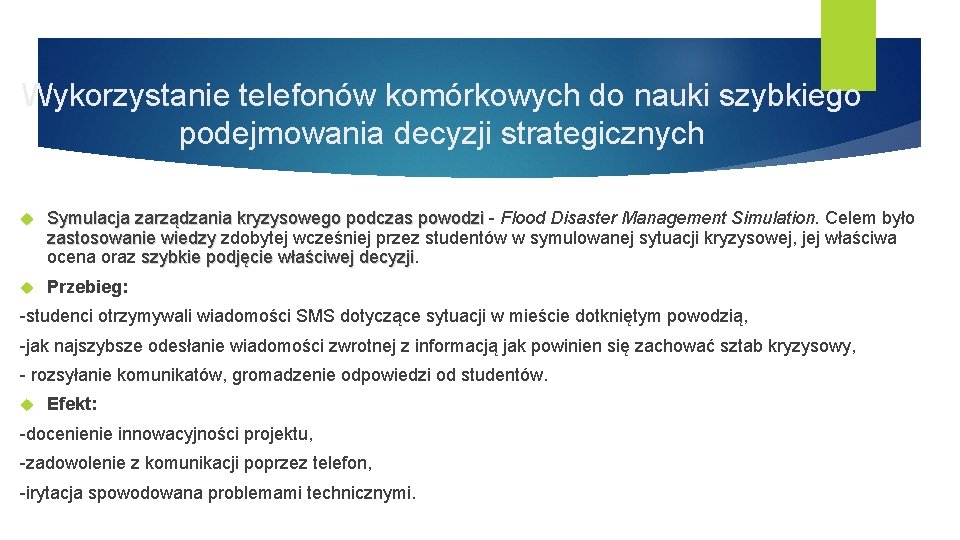 Wykorzystanie telefonów komórkowych do nauki szybkiego podejmowania decyzji strategicznych

Symulacja zarządzania kryzysowego podczas powodzi - Flood Disaster Management Simulation. Celem było zastosowanie wiedzy zdobytej wcześniej przez studentów w symulowanej sytuacji kryzysowej, jej właściwa ocena oraz szybkie podjęcie właściwej decyzji.

Przebieg:

-studenci otrzymywali wiadomości SMS dotyczące sytuacji w mieście dotkniętym powodzią,

-jak najszybsze odesłanie wiadomości zwrotnej z informacją jak powinien się zachować sztab kryzysowy,

- rozsyłanie komunikatów, gromadzenie odpowiedzi od studentów.

Efekt:

-docenienie innowacyjności projektu,

-zadowolenie z komunikacji poprzez telefon,

-irytacja spowodowana problemami technicznymi.